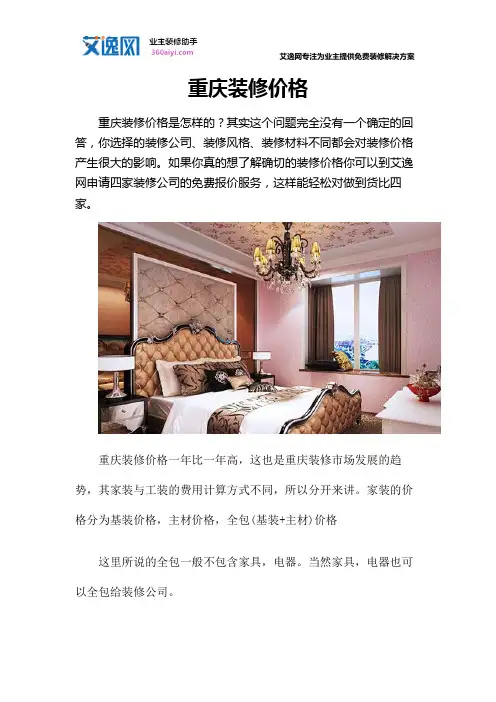 艾逸网 业主装修助手 360aiyi.com

艾逸网专注为业主提供免费装修解决方案

重庆装修价格

重庆装修价格是怎样的？其实这个问题完全没有一个确定的回答，你选择的装修公司、装修风格、装修材料不同都会对装修价格产生很大的影响。如果你真的想了解确切的装修价格你可以到艾逸网申请四家装修公司的免费报价服务，这样能轻松对做到货比四家。

重庆装修价格一年比一年高，这也是重庆装修市场发展的趋势，其家装与工装的费用计算方式不同，所以分开来讲。家装的价格分为基装价格，主材价格，全包（基装+主材）价格

这里所说的全包一般不包含家具，电器。当然家具，电器也可以全包给装修公司。